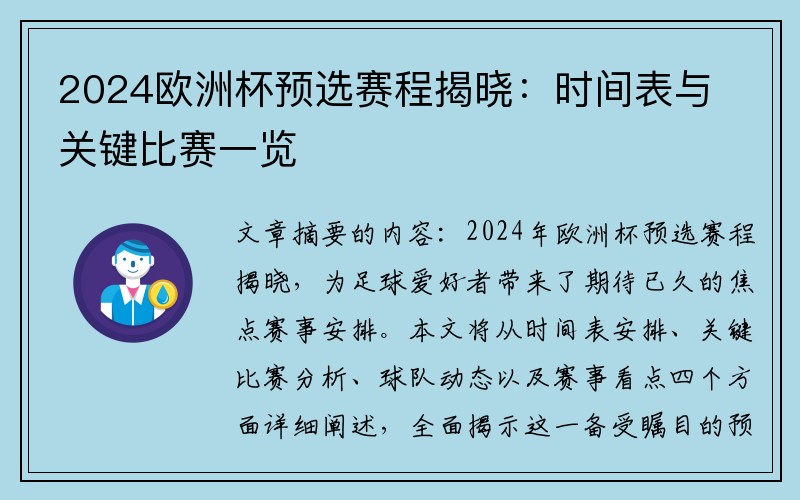 2024欧洲杯预选赛程揭晓：时间表与关键比赛一览

文章摘要的内容：2024年欧洲杯预选赛程揭晓，为足球爱好者带来了期待已久的焦点赛事安排。本文将从时间表安排、关键比赛分析、球队动态以及赛事看点四个方面详细阐述，全面揭示这一备受瞩目的预